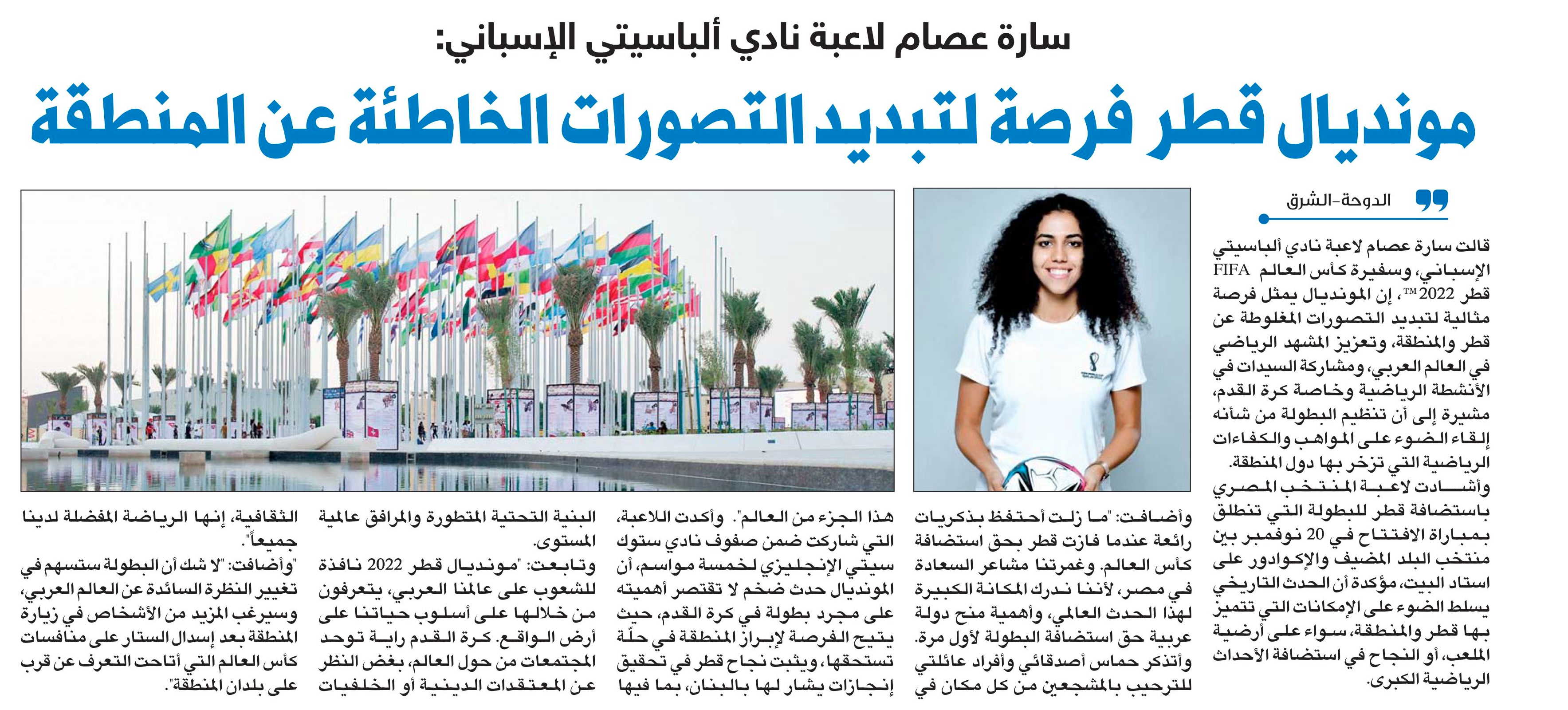 سارة عصام لاعبة نادي ألباسيتي الإسباني:

مونديال قطر فرصة لتبديد التصورات الخاطئة عن المنطقة

الدوحة-الشرق

قالت سارة عصام لاعبة نادي ألباسيتي الإسباني، وسفيرة كأس العالم FIFA قطر 2022™، إن المونديال يمثل فرصة مثالية لتبديد التصورات المغلوطة عن قطر والمنطقة، وتعزيز المشهد الرياضي في العالم العربي، ومشاركة السيدات في الأنشطة الرياضية وخاصة كرة القدم، مشيرة إلى أن تنظيم البطولة من شأنه إلقاء الضوء على المواهب والكفاءات الرياضية التي تزخر بها دول المنطقة.

وأشادت لاعبة المنتخب المصري باستضافة قطر للبطولة التي تنطلق بمباراة الافتتاح في 20 نوفمبر بين منتخب البلد المضيف والإكوادور على استاد البيت، مؤكدة أن الحدث التاريخي يسلط الضوء على الإمكانات التي تتميز بها قطر والمنطقة، سواء على أرضية الملعب، أو النجاح في استضافة الأحداث الرياضية الكبرى.

وأضافت: "ما زلت أحتفظ بذكريات رائعة عندما فازت قطر بحق استضافة كأس العالم. وغمرتنا مشاعر السعادة في مصر، لأننا ندرك المكانة الكبيرة لهذا الحدث العالمي، وأهمية منح دولة عربية حق استضافة البطولة لأول مرة. وأتذكر حماس أصدقائي وأفراد عائلتي للترحيب بالمشجعين من كل مكان في

هذا الجزء من العالم". وأكدت اللاعبة، التي شاركت ضمن صفوف نادي ستوك سيتي الإنجليزي لخمسة مواسم، أن المونديال حدث ضخم لا تقتصر أهميته على مجرد بطولة في كرة القدم، حيث يتيح الفرصة لإبراز المنطقة في حلّة تستحقها، ويثبت نجاح قطر في تحقيق إنجازات يشار لها بالبنان، بما فيها

البنية التحتية المتطورة والمرافق عالمية المستوى.

وتابعت: "مونديال قطر 2022 نافذة للشعوب على عالمنا العربي، يتعرفون من خلالها على أسلوب حياتنا على أرض الواقع. كرة القدم راية توحد المجتمعات من حول العالم، بغض النظر عن المعتقدات الدينية أو الخلفيات

الثقافية، إنها الرياضة المفضلة لدينا جميعاً".

"وأضافت: "لا شك أن البطولة ستسهم في تغيير النظرة السائدة عن العالم العربي، وسيرغب المزيد من الأشخاص في زيارة المنطقة بعد إسدال الستار على منافسات كأس العالم التي أتاحت التعرف عن قرب على بلدان المنطقة".